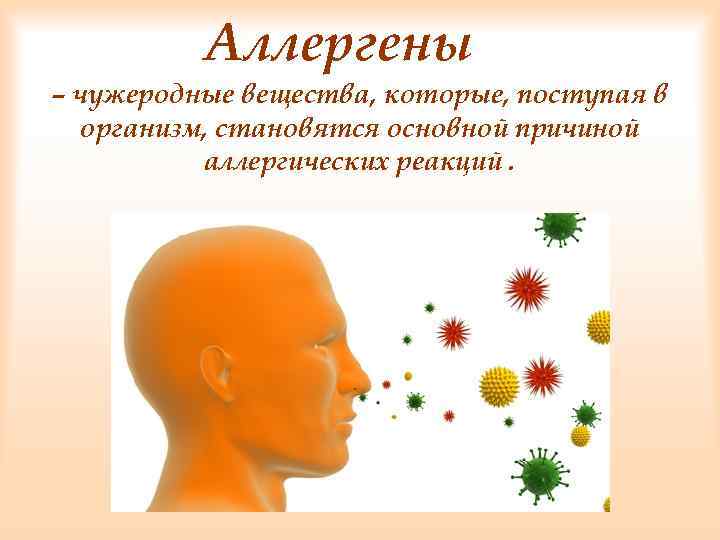 Аллергены

– чужеродные вещества, которые, поступая в организм, становятся основной причиной аллергических реакций .